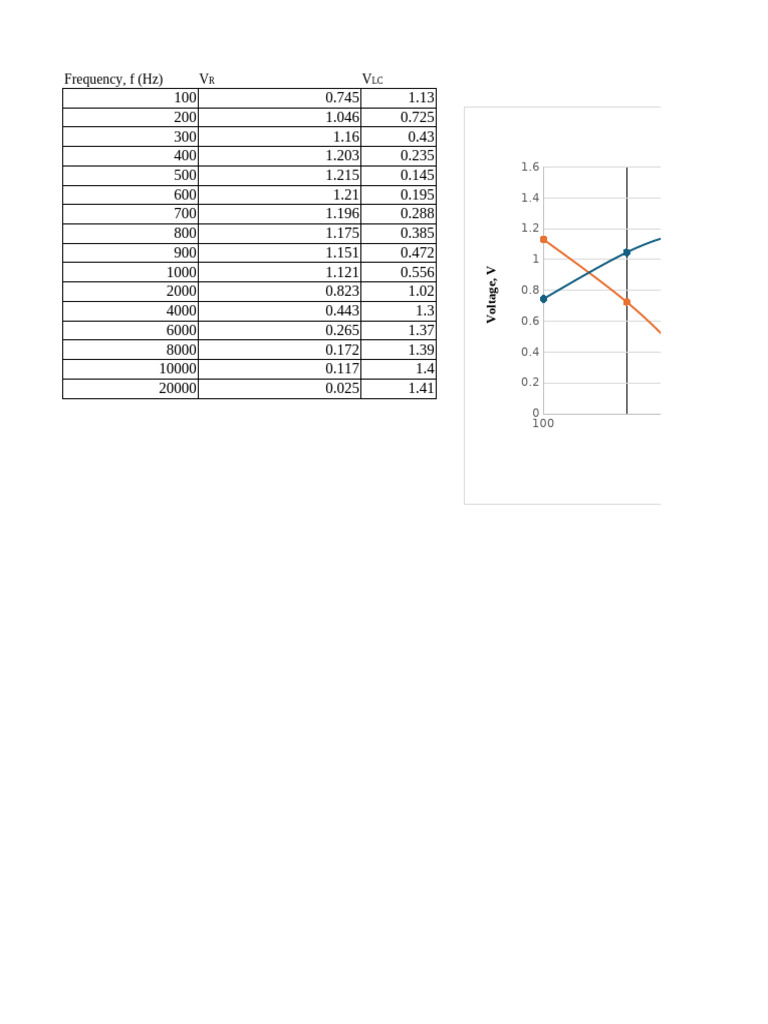 | Frequency, f (Hz) | $V_R$ | $V_{LC}$ |
|---|---|---|
| 100 | 0.745 | 1.13 |
| 200 | 1.046 | 0.725 |
| 300 | 1.16 | 0.43 |
| 400 | 1.203 | 0.235 |
| 500 | 1.215 | 0.145 |
| 600 | 1.21 | 0.195 |
| 700 | 1.196 | 0.288 |
| 800 | 1.175 | 0.385 |
| 900 | 1.151 | 0.472 |
| 1000 | 1.121 | 0.556 |
| 2000 | 0.823 | 1.02 |
| 4000 | 0.443 | 1.3 |
| 6000 | 0.265 | 1.37 |
| 8000 | 0.172 | 1.39 |
| 10000 | 0.117 | 1.4 |
| 20000 | 0.025 | 1.41 |

Voltage, V

1.6
1.4
1.2
1
0.8
0.6
0.4
0.2
0
100